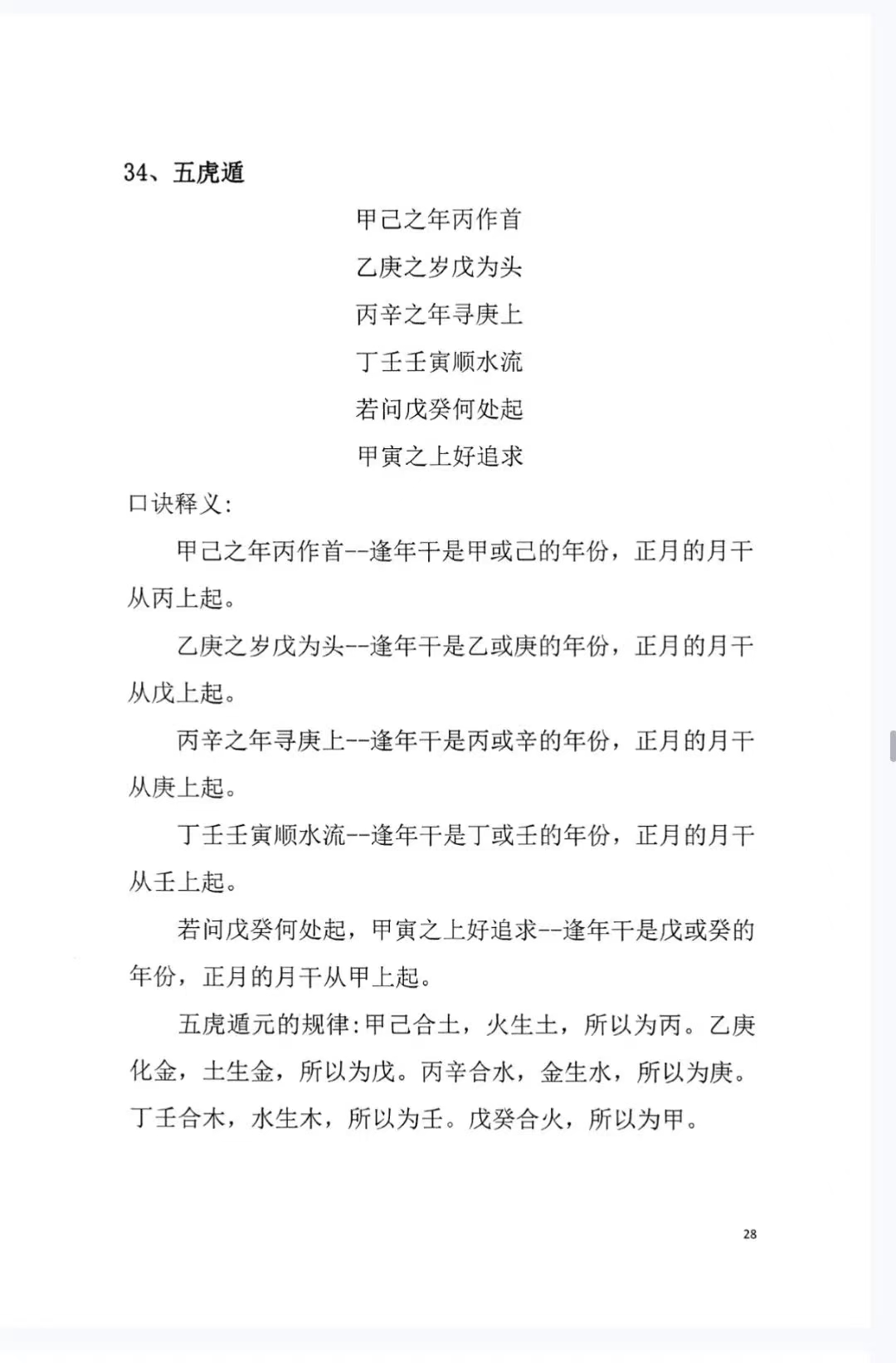 34、五虎遁

甲己之年丙作首

乙庚之岁戊为头

丙辛之年寻庚上

丁壬壬寅顺水流

若问戊癸何处起

甲寅之上好追求

口诀释义:

甲己之年丙作首--逢年干是甲或己的年份，正月的月干从丙上起。

乙庚之岁戊为头--逢年干是乙或庚的年份，正月的月干从戊上起。

丙辛之年寻庚上--逢年干是丙或辛的年份，正月的月干从庚上起。

丁壬壬寅顺水流--逢年干是丁或壬的年份，正月的月干从壬上起。

若问戊癸何处起，甲寅之上好追求--逢年干是戊或癸的年份，正月的月干从甲上起。

五虎遁元的规律:甲己合土，火生土，所以为丙。乙庚化金，土生金，所以为戊。丙辛合水，金生水，所以为庚。丁壬合木，水生木，所以为壬。戊癸合火，所以为甲。

28